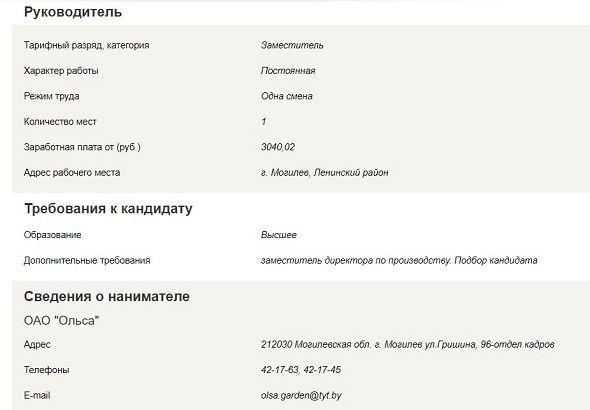 Руководитель

| | |
|---|---|
| Тарифный разряд, категория | Заместитель |
| Характер работы | Постоянная |
| Режим труда | Одна смена |
| Количество мест | 1 |
| Заработная плата от (руб.) | 3040,02 |
| Адрес рабочего места | г. Могилев, Ленинский район |

Требования к кандидату

| | |
|---|---|
| Образование | Высшее |
| Дополнительные требования | заместитель директора по производству. Подбор кандидата |

Сведения о нанимателе

ОАО "Ольса"

| | |
|---|---|
| Адрес | 212030 Могилевская обл. г. Могилев ул.Гришина, 96-отдел кадров |
| Телефоны | 42-17-63, 42-17-45 |
| E-mail | olsa.garden@tyt.by |